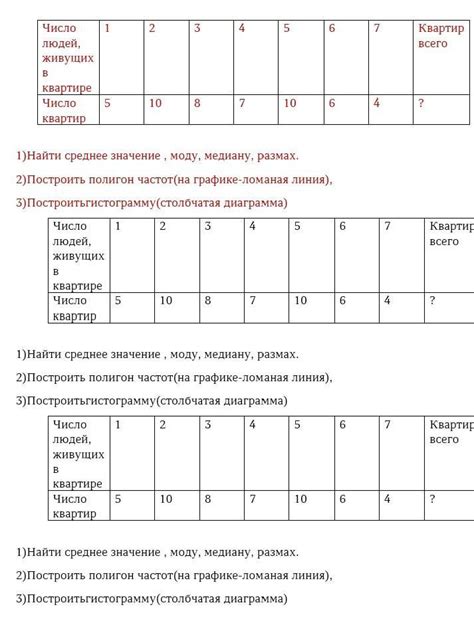 | Число людей, живущих в квартире | 1 | 2 | 3 | 4 | 5 | 6 | 7 | Квартир всего |
|---|---|---|---|---|---|---|---|---|
| Число квартир | 5 | 10 | 8 | 7 | 10 | 6 | 4 | ? |

1)Найти среднее значение , моду, медиану, размах.

2)Построить полигон частот(на графике-ломаная линия),

3)Построитьгистограмму(столбчатая диаграмма)

| Число людей, живущих в квартире | 1 | 2 | 3 | 4 | 5 | 6 | 7 | Квартир всего |
|---|---|---|---|---|---|---|---|---|
| Число квартир | 5 | 10 | 8 | 7 | 10 | 6 | 4 | ? |

1)Найти среднее значение , моду, медиану, размах.

2)Построить полигон частот(на графике-ломаная линия),

3)Построитьгистограмму(столбчатая диаграмма)

| Число людей, живущих в квартире | 1 | 2 | 3 | 4 | 5 | 6 | 7 | Квартир всего |
|---|---|---|---|---|---|---|---|---|
| Число квартир | 5 | 10 | 8 | 7 | 10 | 6 | 4 | ? |

1)Найти среднее значение , моду, медиану, размах.

2)Построить полигон частот(на графике-ломаная линия),

3)Построитьгистограмму(столбчатая диаграмма)